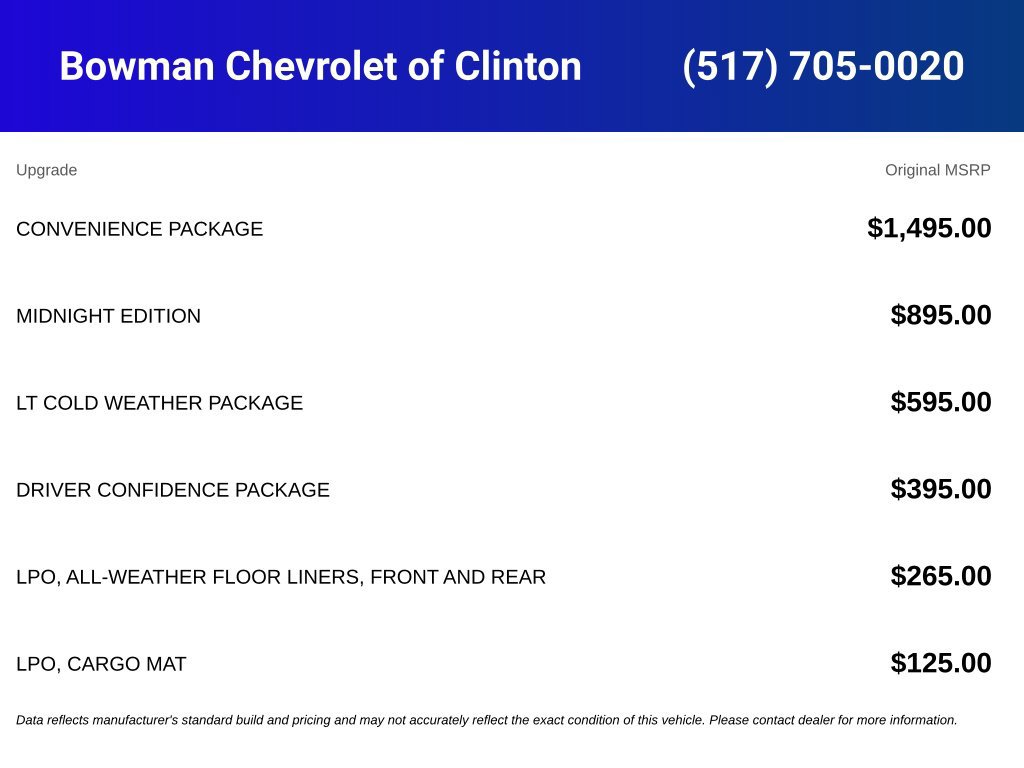 Bowman Chevrolet of Clinton (517) 705-0020

| Upgrade | Original MSRP |
|---|---|
| CONVENIENCE PACKAGE | $1,495.00 |
| MIDNIGHT EDITION | $895.00 |
| LT COLD WEATHER PACKAGE | $595.00 |
| DRIVER CONFIDENCE PACKAGE | $395.00 |
| LPO, ALL-WEATHER FLOOR LINERS, FRONT AND REAR | $265.00 |
| LPO, CARGO MAT | $125.00 |

Data reflects manufacturer's standard build and pricing and may not accurately reflect the exact condition of this vehicle. Please contact dealer for more information.